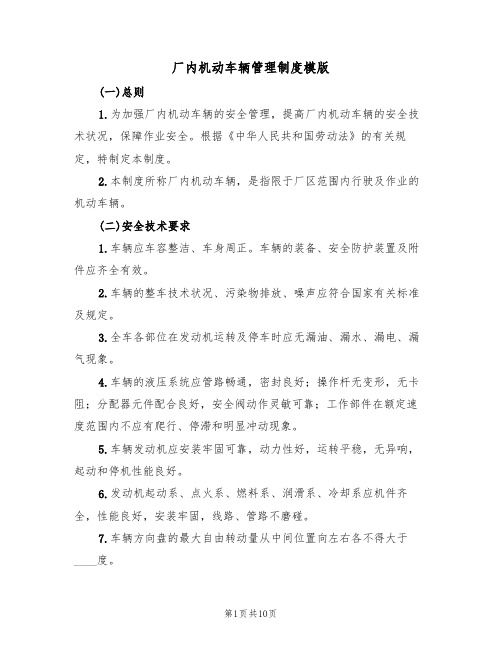 厂内机动车辆管理制度模版

(一)总则

1.为加强厂内机动车辆的安全管理，提高厂内机动车辆的安全技术状况，保障作业安全。根据《中华人民共和国劳动法》的有关规定，特制定本制度。

2.本制度所称厂内机动车辆，是指限于厂区范围内行驶及作业的机动车辆。

(二)安全技术要求

1.车辆应车容整洁、车身周正。车辆的装备、安全防护装置及附件应齐全有效。

2.车辆的整车技术状况、污染物排放、噪声应符合国家有关标准及规定。

3.全车各部位在发动机运转及停车时应无漏油、漏水、漏电、漏气现象。

4.车辆的液压系统应管路畅通，密封良好；操作杆无变形，无卡阻；分配器元件配合良好，安全阀动作灵敏可靠；工作部件在额定速度范围内不应有爬行、停滞和明显冲动现象。

5.车辆发动机应安装牢固可靠，动力性好，运转平稳，无异响，起动和停机性能良好。

6.发动机起动系、点火系、燃料系、润滑系、冷却系应机件齐全，性能良好，安装牢固，线路、管路不磨碰。

7.车辆方向盘的最大自由转动量从中间位置向左右各不得大于____度。

第1页共10页